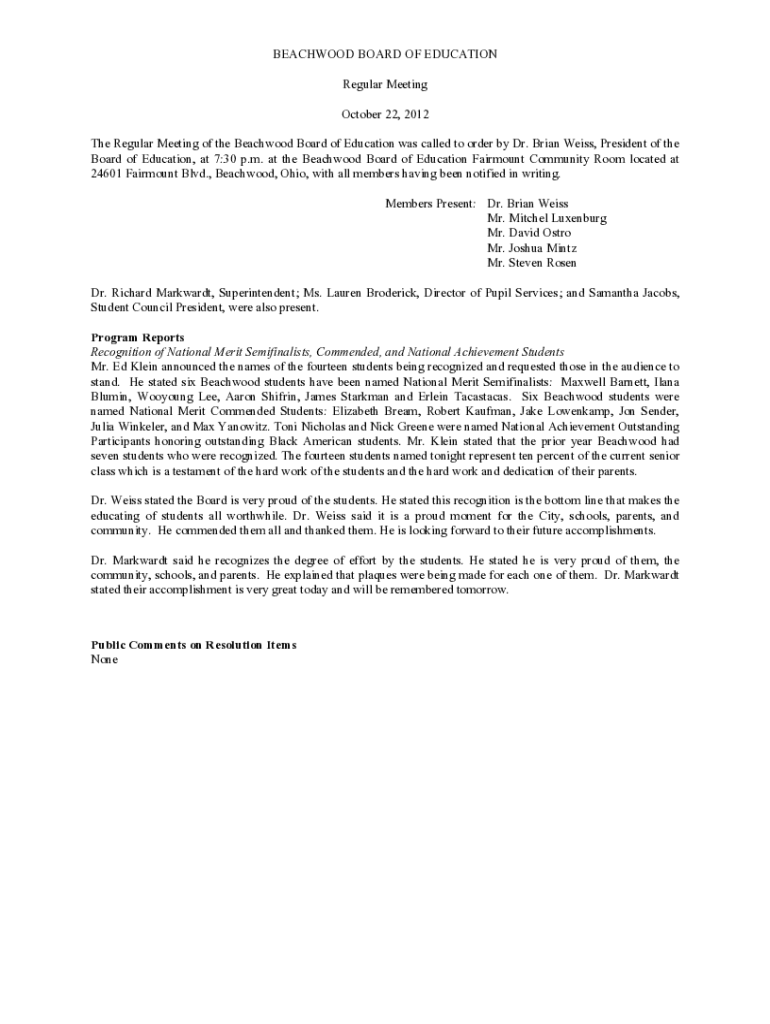 BEACHWOOD BOARD OF EDUCATION

Regular Meeting

October 22, 2012

The Regular Meeting of the Beachwood Board of Education was called to order by Dr. Brian Weiss, President of the Board of Education, at 7:30 p.m. at the Beachwood Board of Education Fairmount Community Room located at 24601 Fairmount Blvd., Beachwood, Ohio, with all members having been notified in writing.

Members Present: Dr. Brian Weiss
Mr. Mitchel Luxenburg
Mr. David Ostro
Mr. Joshua Mintz
Mr. Steven Rosen

Dr. Richard Markwardt, Superintendent; Ms. Lauren Broderick, Director of Pupil Services; and Samantha Jacobs, Student Council President, were also present.

Program Reports
Recognition of National Merit Semifinalists, Commended, and National Achievement Students
Mr. Ed Klein announced the names of the fourteen students being recognized and requested those in the audience to stand. He stated six Beachwood students have been named National Merit Semifinalists: Maxwell Barnett, Ilana Blumin, Wooyoung Lee, Aaron Shifrin, James Starkman and Erlein Tacastacas. Six Beachwood students were named National Merit Commended Students: Elizabeth Bream, Robert Kaufman, Jake Lowenkamp, Jon Sender, Julia Winkeler, and Max Yanowitz. Toni Nicholas and Nick Greene were named National Achievement Outstanding Participants honoring outstanding Black American students. Mr. Klein stated that the prior year Beachwood had seven students who were recognized. The fourteen students named tonight represent ten percent of the current senior class which is a testament of the hard work of the students and the hard work and dedication of their parents.

Dr. Weiss stated the Board is very proud of the students. He stated this recognition is the bottom line that makes the educating of students all worthwhile. Dr. Weiss said it is a proud moment for the City, schools, parents, and community. He commended them all and thanked them. He is looking forward to their future accomplishments.

Dr. Markwardt said he recognizes the degree of effort by the students. He stated he is very proud of them, the community, schools, and parents. He explained that plaques were being made for each one of them. Dr. Markwardt stated their accomplishment is very great today and will be remembered tomorrow.

Public Comments on Resolution Items
None